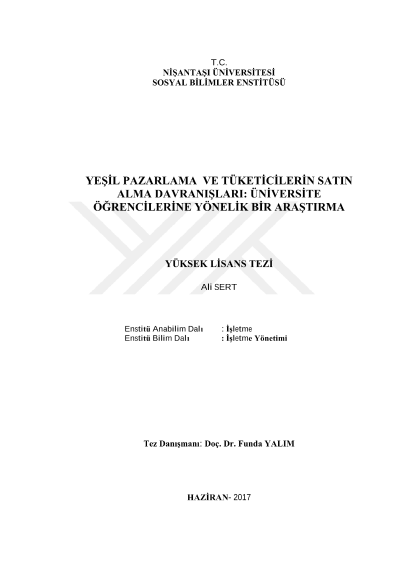 T.C.
NİŞANTAŞI ÜNİVERSİTESİ
SOSYAL BİLİMLER ENSTİTÜSÜ

YEŞİL PAZARLAMA VE TÜKETİCİLERİN SATIN ALMA DAVRANIŞLARI: ÜNİVERSİTE ÖĞRENCİLERİNE YÖNELİK BİR ARAŞTIRMA

YÜKSEK LİSANS TEZİ

Ali SERT

Enstitü Anabilim Dalı : İşletme
Enstitü Bilim Dalı : İşletme Yönetimi

Tez Danışmanı: Doç. Dr. Funda YALIM

HAZİRAN- 2017